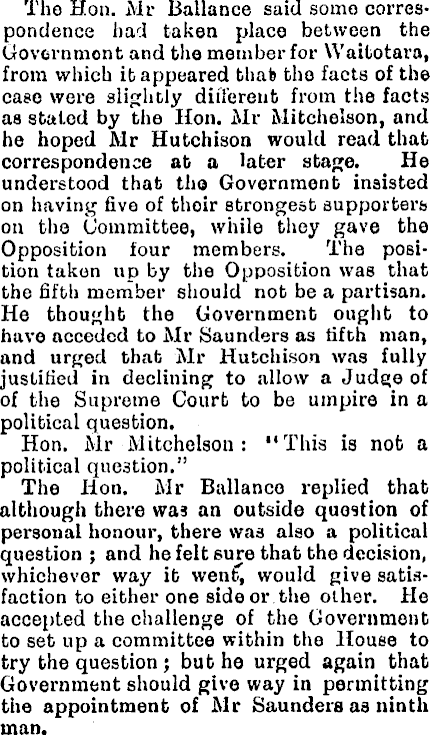 The Hon. Mr Ballance said some correspondence had taken place between the Government and the member for Waitotara, from which it appeared that the facts of the case were slightly different from the facts as stated by the Hon. Mr Mitchelson, and he hoped Mr Hutchison would read that correspondence at a later stage. He understood that the Government insisted on having five of their strongest supporters on the Committee, while they gave the Opposition four members. The position taken up by the Opposition was that the fifth member should not be a partisan. He thought the Government ought to have acceded to Mr Saunders as fifth man, and urged that Mr Hutchison was fully justified in declining to allow a Judge of of the Supreme Court to be umpire in a political question.

Hon. Mr Mitchelson: "This is not a political question."

The Hon. Mr Ballance replied that although there was an outside question of personal honour, there was also a political question; and he felt sure that the decision, whichever way it went, would give satisfaction to either one side or the other. He accepted the challenge of the Government to set up a committee within the House to try the question; but he urged again that Government should give way in permitting the appointment of Mr Saunders as ninth man.